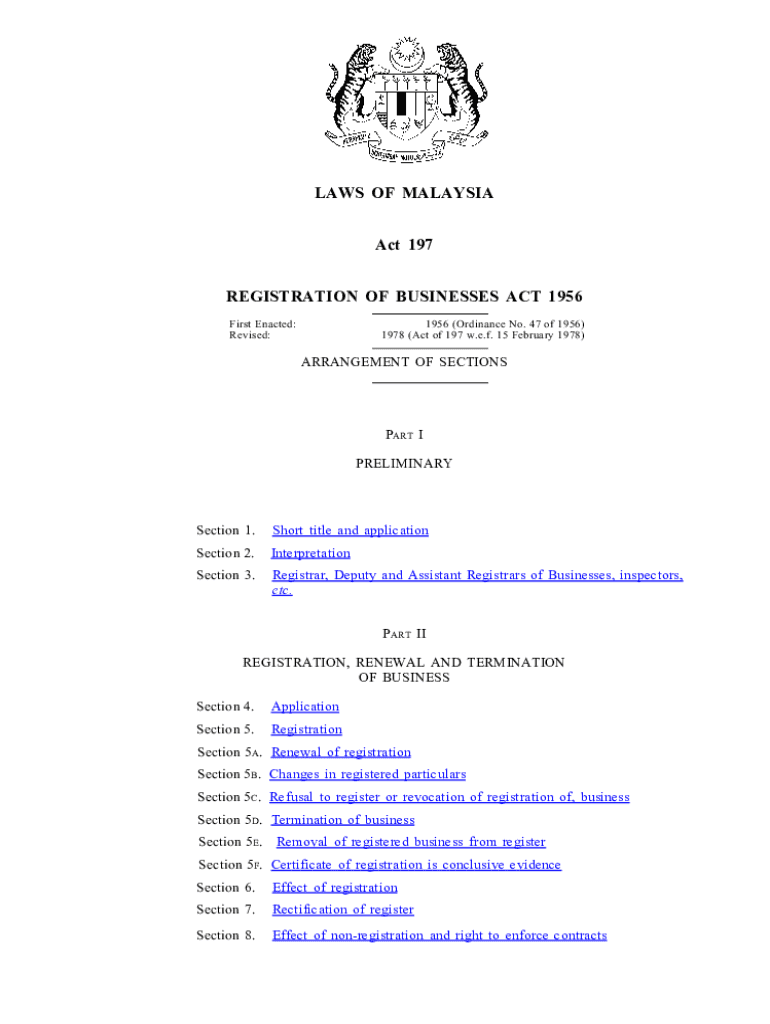 LAWS OF MALAYSIA

Act 197

REGISTRATION OF BUSINESSES ACT 1956

First Enacted: 1956 (Ordinance No. 47 of 1956)
Revised: 1978 (Act of 197 w.e.f. 15 February 1978)

ARRANGEMENT OF SECTIONS

PART I

PRELIMINARY

Section 1. Short title and application

Section 2. Interpretation

Section 3. Registrar, Deputy and Assistant Registrars of Businesses, inspectors, etc.

PART II

REGISTRATION, RENEWAL AND TERMINATION OF BUSINESS

Section 4. Application

Section 5. Registration

Section 5A. Renewal of registration

Section 5B. Changes in registered particulars

Section 5C. Refusal to register or revocation of registration of, business

Section 5D. Termination of business

Section 5E. Removal of registered business from register

Section 5F. Certificate of registration is conclusive evidence

Section 6. Effect of registration

Section 7. Rectification of register

Section 8. Effect of non-registration and right to enforce contracts